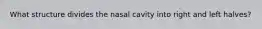 What structure divides the nasal cavity into right and left halves?